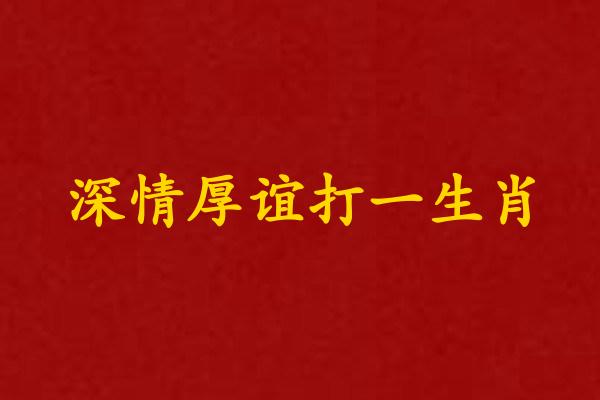 深情厚谊打一生肖